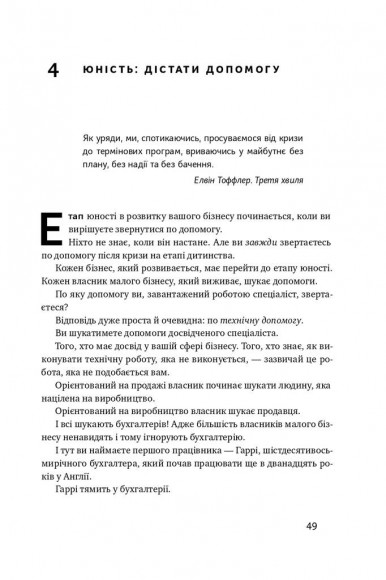 4 ЮНІСТЬ: ДІСТАТИ ДОПОМОГУ

Як уряди, ми, спотикаючись, просуваємося від кризи до термінових програм, вриваючись у майбутнє без плану, без надії та без бачення.

Елвін Тоффлер. Третя хвиля

Етап юності в розвитку вашого бізнесу починається, коли ви вирішуєте звернутися по допомогу.

Ніхто не знає, коли він настане. Але ви завжди звертаєтесь по допомогу після кризи на етапі дитинства.

Кожен бізнес, який розвивається, має перейти до етапу юності. Кожен власник малого бізнесу, який виживає, шукає допомоги.

По яку допомогу ви, завантажений роботою спеціаліст, звертаєтеся?

Відповідь дуже проста й очевидна: по технічну допомогу.

Ви шукатимете допомоги досвідченого спеціаліста.

Того, хто має досвід у вашій сфері бізнесу. Того, хто знає, як виконувати технічну роботу, яка не виконується, — зазвичай це робота, яка не подобається вам.

Орієнтований на продажі власник починає шукати людину, яка націлена на виробництво.

Орієнтований на виробництво власник шукає продавця.

І всі шукають бухгалтерів! Адже більшість власників малого бізнесу ненавидять і тому ігнорують бухгалтерію.

І тут ви наймаєте першого працівника — Гаррі, шістдесятивосьмирічного бухгалтера, який почав працювати ще в дванадцять років у Англії.

Гаррі тямить у бухгалтерії.

49